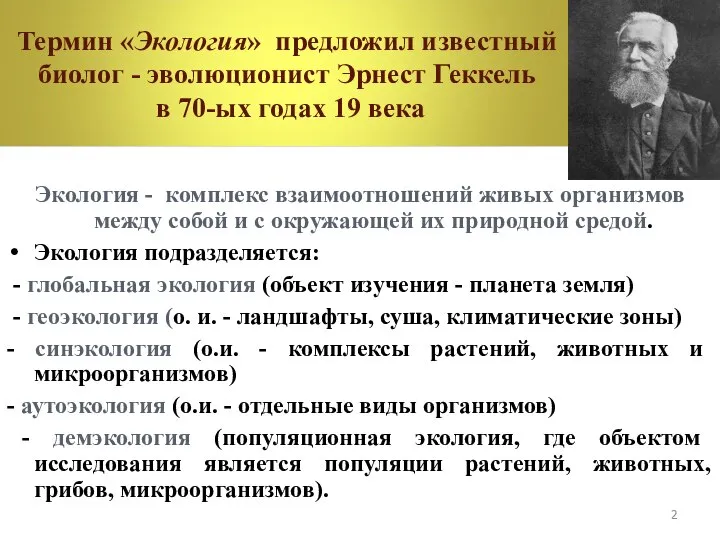 Термин «Экология» предложил известный биолог - эволюционист Эрнест Геккель в 70-ых годах 19 века

Экология - комплекс взаимоотношений живых организмов между собой и с окружающей их природной средой.

• Экология подразделяется:

- глобальная экология (объект изучения - планета земля)

- геоэкология (о. и. - ландшафты, суша, климатические зоны)

- синэкология (о.и. - комплексы растений, животных и микроорганизмов)

- аутоэкология (о.и. - отдельные виды организмов)

- демэкология (популяционная экология, где объектом исследования является популяции растений, животных, грибов, микроорганизмов).

2